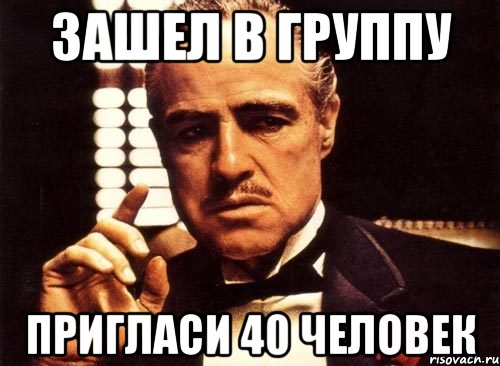 ЗАШЕЛ В ГРУППУ

ПРИГЛАСИ 40 ЧЕЛОВЕК

risovach.ru